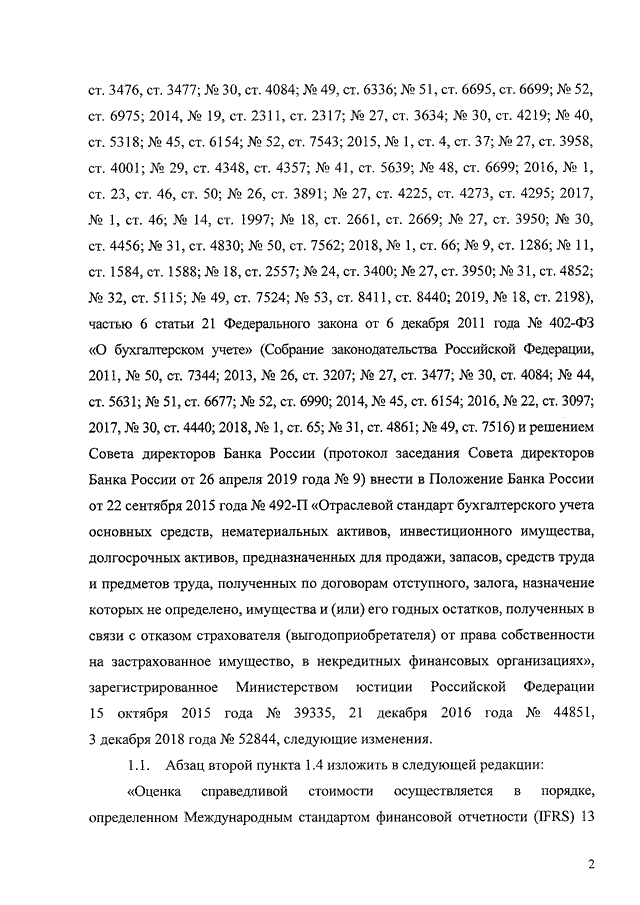 ст. 3476, ст. 3477; № 30, ст. 4084; № 49, ст. 6336; № 51, ст. 6695, ст. 6699; № 52, ст. 6975; 2014, № 19, ст. 2311, ст. 2317; № 27, ст. 3634; № 30, ст. 4219; № 40, ст. 5318; № 45, ст. 6154; № 52, ст. 7543; 2015, № 1, ст. 4, ст. 37; № 27, ст. 3958, ст. 4001; № 29, ст. 4348, ст. 4357; № 41, ст. 5639; № 48, ст. 6699; 2016, № 1, ст. 23, ст. 46, ст. 50; № 26, ст. 3891; № 27, ст. 4225, ст. 4273, ст. 4295; 2017, № 1, ст. 46; № 14, ст. 1997; № 18, ст. 2661, ст. 2669; № 27, ст. 3950; № 30, ст. 4456; № 31, ст. 4830; № 50, ст. 7562; 2018, № 1, ст. 66; № 9, ст. 1286; № 11, ст. 1584, ст. 1588; № 18, ст. 2557; № 24, ст. 3400; № 27, ст. 3950; № 31, ст. 4852; № 32, ст. 5115; № 49, ст. 7524; № 53, ст. 8411, ст. 8440; 2019, № 18, ст. 2198), частью 6 статьи 21 Федерального закона от 6 декабря 2011 года № 402-ФЗ «О бухгалтерском учете» (Собрание законодательства Российской Федерации, 2011, № 50, ст. 7344; 2013, № 26, ст. 3207; № 27, ст. 3477; № 30, ст. 4084; № 44, ст. 5631; № 51, ст. 6677; № 52, ст. 6990; 2014, № 45, ст. 6154; 2016, № 22, ст. 3097; 2017, № 30, ст. 4440; 2018, № 1, ст. 65; № 31, ст. 4861; № 49, ст. 7516) и решением Совета директоров Банка России (протокол заседания Совета директоров Банка России от 26 апреля 2019 года № 9) внести в Положение Банка России от 22 сентября 2015 года № 492-П «Отраслевой стандарт бухгалтерского учета основных средств, нематериальных активов, инвестиционного имущества, долгосрочных активов, предназначенных для продажи, запасов, средств труда и предметов труда, полученных по договорам отступного, залога, назначение которых не определено, имущества и (или) его годных остатков, полученных в связи с отказом страхователя (выгодоприобретателя) от права собственности на застрахованное имущество, в некредитных финансовых организациях», зарегистрированное Министерством юстиции Российской Федерации 15 октября 2015 года № 39335, 21 декабря 2016 года № 44851, 3 декабря 2018 года № 52844, следующие изменения.

1.1. Абзац второй пункта 1.4 изложить в следующей редакции:

«Оценка справедливой стоимости осуществляется в порядке, определенном Международным стандартом финансовой отчетности (IFRS) 13

2